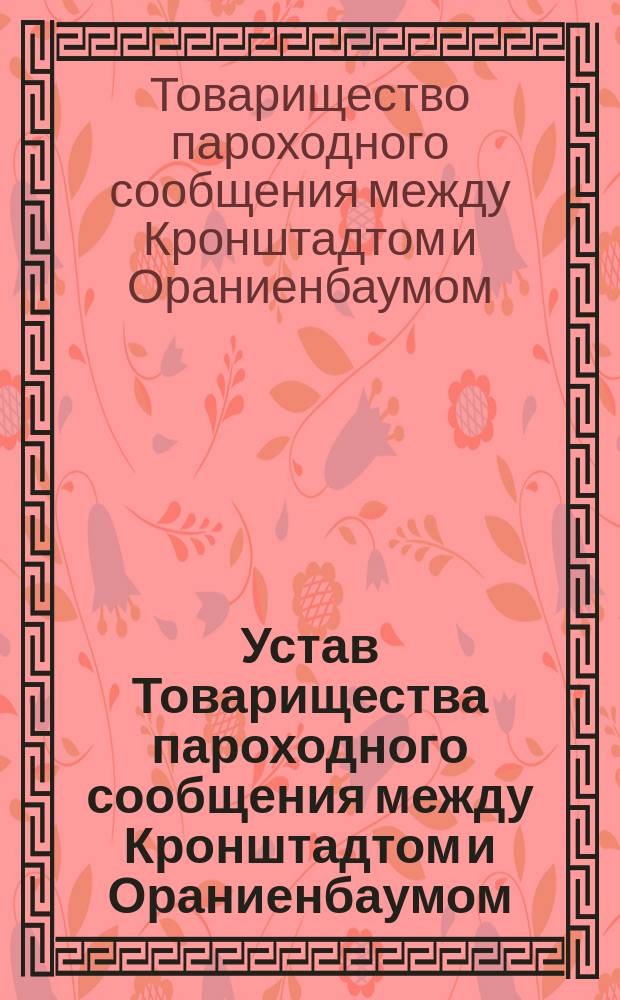 Товарищество пароходного сообщения между Кронштадтом и Ораниенбаумом

Устав Товарищества пароходного сообщения между Кронштадтом и Ораниенбаумом